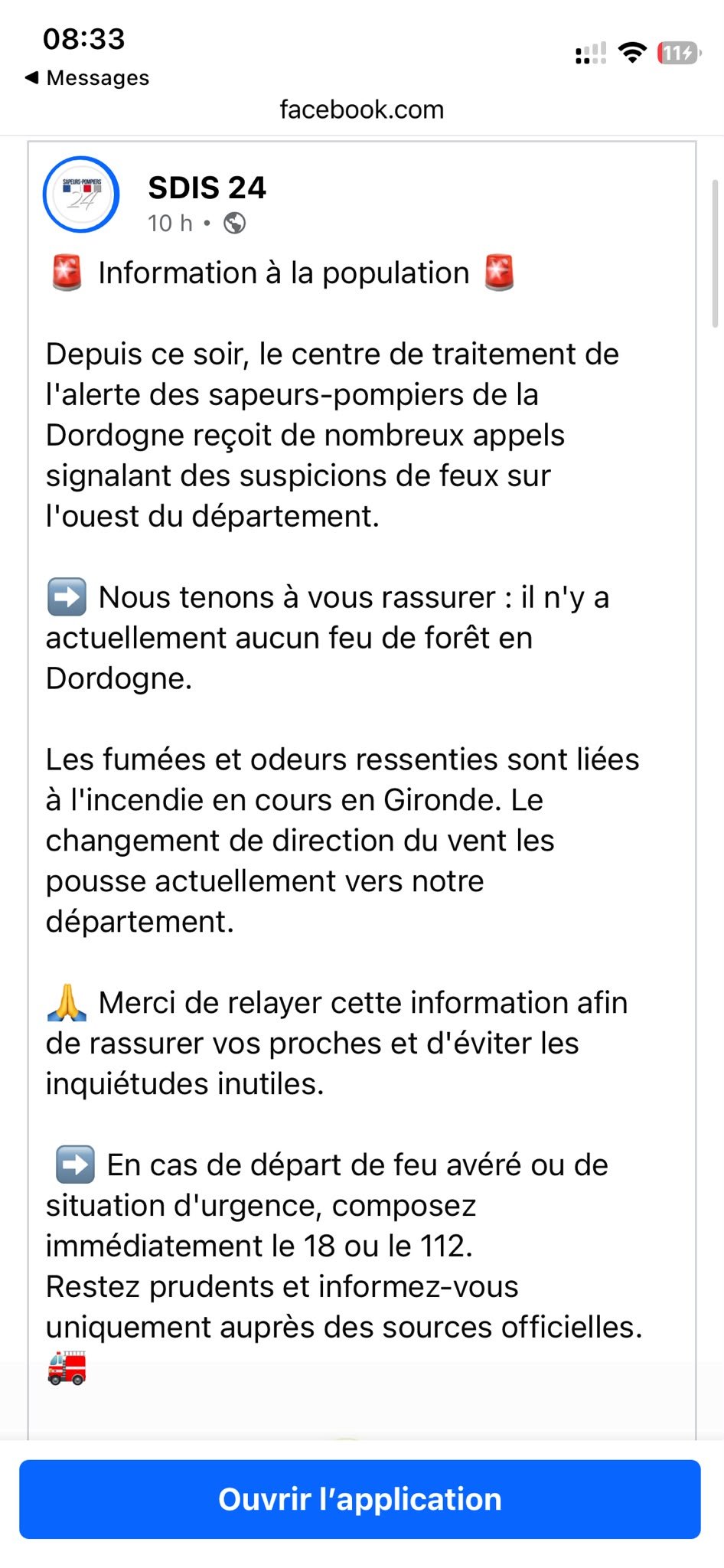 08:33
◀ Messages
11
facebook.com

SAPEURS-POMPIERS 24

SDIS 24
10 h •

🚨 Information à la population 🚨

Depuis ce soir, le centre de traitement de l'alerte des sapeurs-pompiers de la Dordogne reçoit de nombreux appels signalant des suspicions de feux sur l'ouest du département.

➡️ Nous tenons à vous rassurer : il n'y a actuellement aucun feu de forêt en Dordogne.

Les fumées et odeurs ressenties sont liées à l'incendie en cours en Gironde. Le changement de direction du vent les pousse actuellement vers notre département.

🙏 Merci de relayer cette information afin de rassurer vos proches et d'éviter les inquiétudes inutiles.

➡️ En cas de départ de feu avéré ou de situation d'urgence, composez immédiatement le 18 ou le 112.
Restez prudents et informez-vous uniquement auprès des sources officielles. 🚒

Ouvrir l'application